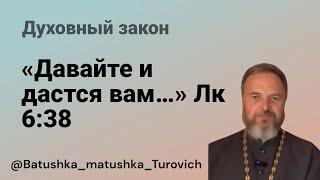 Духовный закон

«Давайте и дастся вам...» Лк 6:38

@Batushka_matushka_Turovich